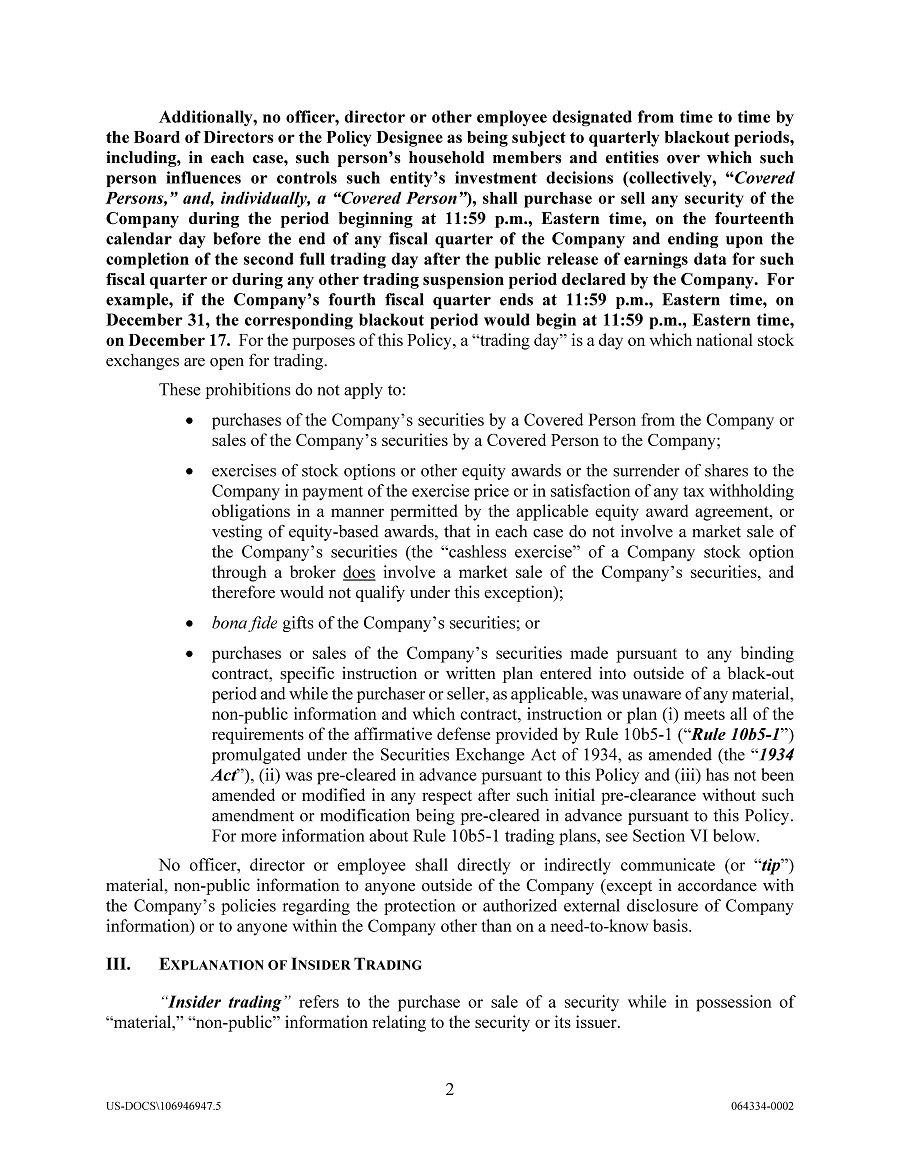 Additionally, no officer, director or other employee designated from time to time by the Board of Directors or the Policy Designee as being subject to quarterly blackout periods, including, in each case, such person's household members and entities over which such person influences or controls such entity's investment decisions (collectively, "Covered Persons," and, individually, a "Covered Person"), shall purchase or sell any security of the Company during the period beginning at 11:59 p.m., Eastern time, on the fourteenth calendar day before the end of any fiscal quarter of the Company and ending upon the completion of the second full trading day after the public release of earnings data for such fiscal quarter or during any other trading suspension period declared by the Company. For example, if the Company's fourth fiscal quarter ends at 11:59 p.m., Eastern time, on December 31, the corresponding blackout period would begin at 11:59 p.m., Eastern time, on December 17. For the purposes of this Policy, a "trading day" is a day on which national stock exchanges are open for trading.

These prohibitions do not apply to:

• purchases of the Company's securities by a Covered Person from the Company or sales of the Company's securities by a Covered Person to the Company;

• exercises of stock options or other equity awards or the surrender of shares to the Company in payment of the exercise price or in satisfaction of any tax withholding obligations in a manner permitted by the applicable equity award agreement, or vesting of equity-based awards, that in each case do not involve a market sale of the Company's securities (the "cashless exercise" of a Company stock option through a broker does involve a market sale of the Company's securities, and therefore would not qualify under this exception);

• bona fide gifts of the Company's securities; or

• purchases or sales of the Company's securities made pursuant to any binding contract, specific instruction or written plan entered into outside of a black-out period and while the purchaser or seller, as applicable, was unaware of any material, non-public information and which contract, instruction or plan (i) meets all of the requirements of the affirmative defense provided by Rule 10b5-1 ("Rule 10b5-1") promulgated under the Securities Exchange Act of 1934, as amended (the "1934 Act"), (ii) was pre-cleared in advance pursuant to this Policy and (iii) has not been amended or modified in any respect after such initial pre-clearance without such amendment or modification being pre-cleared in advance pursuant to this Policy. For more information about Rule 10b5-1 trading plans, see Section VI below.

No officer, director or employee shall directly or indirectly communicate (or "tip") material, non-public information to anyone outside of the Company (except in accordance with the Company's policies regarding the protection or authorized external disclosure of Company information) or to anyone within the Company other than on a need-to-know basis.

III. EXPLANATION OF INSIDER TRADING

"Insider trading" refers to the purchase or sale of a security while in possession of "material," "non-public" information relating to the security or its issuer.

2

US-DOCS\106946947.5

064334-0002